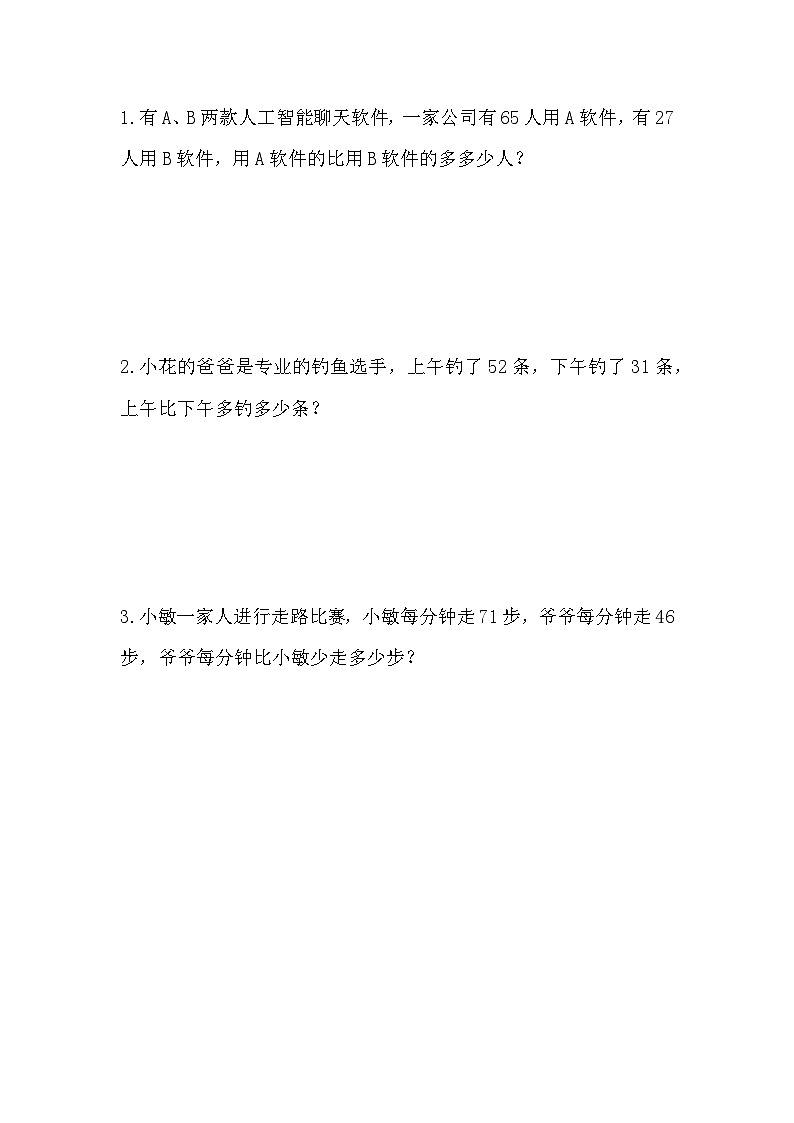 1.有A、B两款人工智能聊天软件，一家公司有65人用A软件，有27人用B软件，用A软件的比用B软件的多多少人？

2.小花的爸爸是专业的钓鱼选手，上午钓了52条，下午钓了31条，上午比下午多钓多少条？

3.小敏一家人进行走路比赛，小敏每分钟走71步，爷爷每分钟走46步，爷爷每分钟比小敏少走多少步？